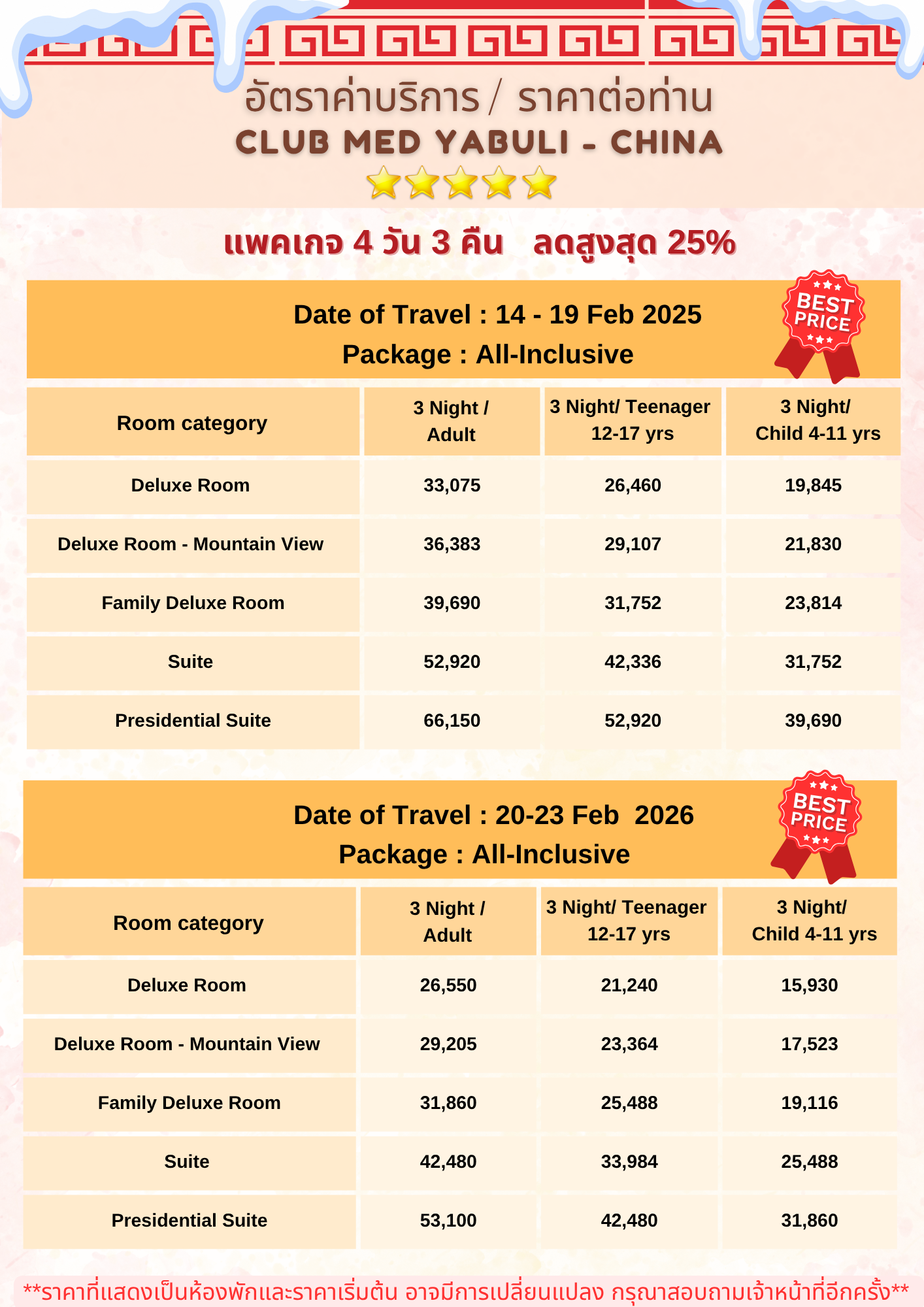 อัตราค่าบริการ / ราคาต่อท่าน
CLUB MED YABULI - CHINA

แพคเกจ 4 วัน 3 คืน ลดสูงสุด 25%

Date of Travel : 14 - 19 Feb 2025
Package : All-Inclusive

BEST PRICE

| Room category | 3 Night / Adult | 3 Night/ Teenager 12-17 yrs | 3 Night/ Child 4-11 yrs |
|---|---|---|---|
| Deluxe Room | 33,075 | 26,460 | 19,845 |
| Deluxe Room - Mountain View | 36,383 | 29,107 | 21,830 |
| Family Deluxe Room | 39,690 | 31,752 | 23,814 |
| Suite | 52,920 | 42,336 | 31,752 |
| Presidential Suite | 66,150 | 52,920 | 39,690 |

Date of Travel : 20-23 Feb 2026
Package : All-Inclusive

BEST PRICE

| Room category | 3 Night / Adult | 3 Night/ Teenager 12-17 yrs | 3 Night/ Child 4-11 yrs |
|---|---|---|---|
| Deluxe Room | 26,550 | 21,240 | 15,930 |
| Deluxe Room - Mountain View | 29,205 | 23,364 | 17,523 |
| Family Deluxe Room | 31,860 | 25,488 | 19,116 |
| Suite | 42,480 | 33,984 | 25,488 |
| Presidential Suite | 53,100 | 42,480 | 31,860 |

**ราคาที่แสดงเป็นห้องพักและราคาเริ่มต้น อาจมีการเปลี่ยนแปลง กรุณาสอบถามเจ้าหน้าที่อีกครั้ง**